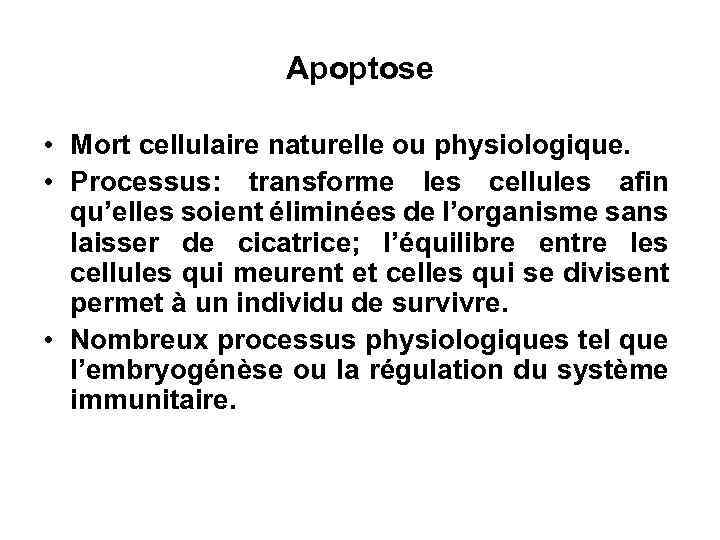 Apoptose

• Mort cellulaire naturelle ou physiologique.
• Processus: transforme les cellules afin qu'elles soient éliminées de l'organisme sans laisser de cicatrice; l'équilibre entre les cellules qui meurent et celles qui se divisent permet à un individu de survivre.
• Nombreux processus physiologiques tel que l'embryogénèse ou la régulation du système immunitaire.